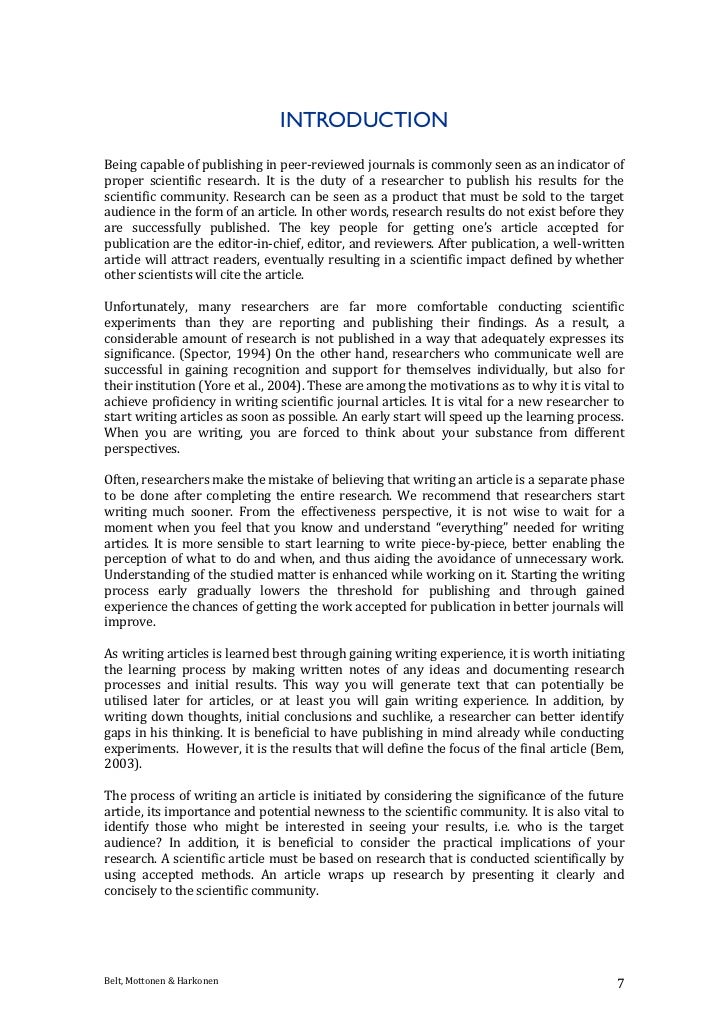 INTRODUCTION

Being capable of publishing in peer-reviewed journals is commonly seen as an indicator of proper scientific research. It is the duty of a researcher to publish his results for the scientific community. Research can be seen as a product that must be sold to the target audience in the form of an article. In other words, research results do not exist before they are successfully published. The key people for getting one's article accepted for publication are the editor-in-chief, editor, and reviewers. After publication, a well-written article will attract readers, eventually resulting in a scientific impact defined by whether other scientists will cite the article.

Unfortunately, many researchers are far more comfortable conducting scientific experiments than they are reporting and publishing their findings. As a result, a considerable amount of research is not published in a way that adequately expresses its significance. (Spector, 1994) On the other hand, researchers who communicate well are successful in gaining recognition and support for themselves individually, but also for their institution (Yore et al., 2004). These are among the motivations as to why it is vital to achieve proficiency in writing scientific journal articles. It is vital for a new researcher to start writing articles as soon as possible. An early start will speed up the learning process. When you are writing, you are forced to think about your substance from different perspectives.

Often, researchers make the mistake of believing that writing an article is a separate phase to be done after completing the entire research. We recommend that researchers start writing much sooner. From the effectiveness perspective, it is not wise to wait for a moment when you feel that you know and understand "everything" needed for writing articles. It is more sensible to start learning to write piece-by-piece, better enabling the perception of what to do and when, and thus aiding the avoidance of unnecessary work. Understanding of the studied matter is enhanced while working on it. Starting the writing process early gradually lowers the threshold for publishing and through gained experience the chances of getting the work accepted for publication in better journals will improve.

As writing articles is learned best through gaining writing experience, it is worth initiating the learning process by making written notes of any ideas and documenting research processes and initial results. This way you will generate text that can potentially be utilised later for articles, or at least you will gain writing experience. In addition, by writing down thoughts, initial conclusions and suchlike, a researcher can better identify gaps in his thinking. It is beneficial to have publishing in mind already while conducting experiments. However, it is the results that will define the focus of the final article (Bem, 2003).

The process of writing an article is initiated by considering the significance of the future article, its importance and potential newness to the scientific community. It is also vital to identify those who might be interested in seeing your results, i.e. who is the target audience? In addition, it is beneficial to consider the practical implications of your research. A scientific article must be based on research that is conducted scientifically by using accepted methods. An article wraps up research by presenting it clearly and concisely to the scientific community.

Belt, Mottonen & Harkonen

7